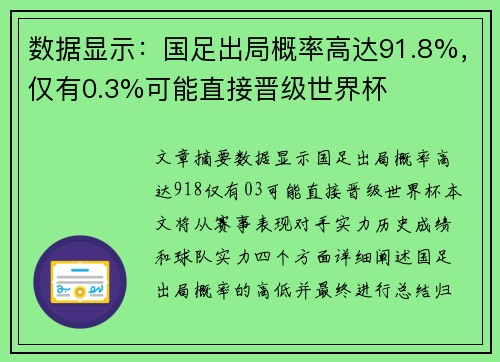 数据显示：国足出局概率高达91.8%，仅有0.3%可能直接晋级世界杯

文章摘要数据显示国足出局概率高达918仅有03可能直接晋级世界杯本文将从赛事表现对手实力历史成绩和球队实力四个方面详细阐述国足出局概率的高低并最终进行总结归